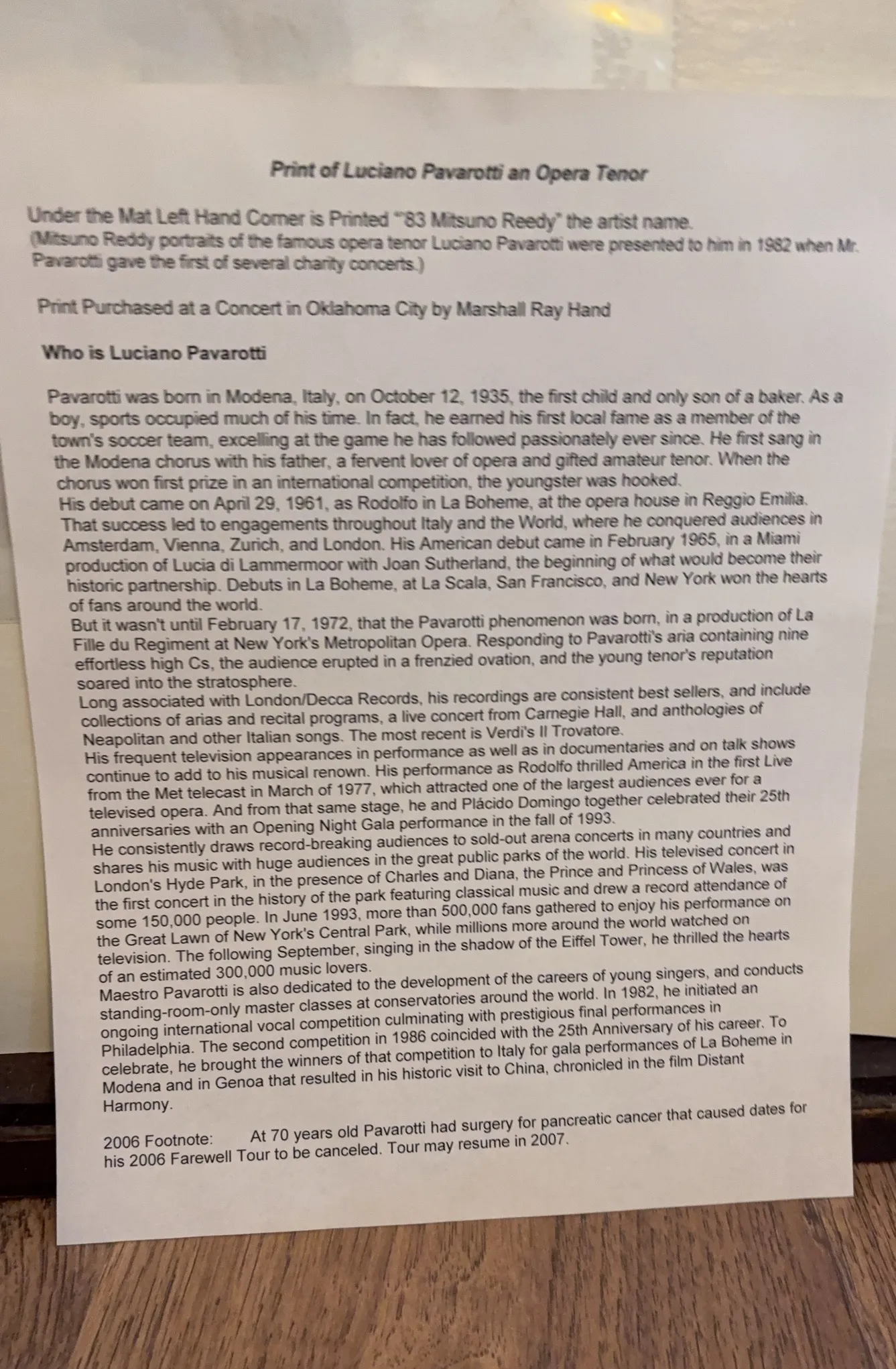 Print of Luciano Pavarotti an Opera Tenor

Under the Mat Left Hand Corner is Printed "'83 Mitsuno Reedy" the artist name.
(Mitsuno Reddy portraits of the famous opera tenor Luciano Pavarotti were presented to him in 1982 when Mr. Pavarotti gave the first of several charity concerts.)

Print Purchased at a Concert in Oklahoma City by Marshall Ray Hand

Who is Luciano Pavarotti

Pavarotti was born in Modena, Italy, on October 12, 1935, the first child and only son of a baker. As a boy, sports occupied much of his time. In fact, he earned his first local fame as a member of the town's soccer team, excelling at the game he has followed passionately ever since. He first sang in the Modena chorus with his father, a fervent lover of opera and gifted amateur tenor. When the chorus won first prize in an international competition, the youngster was hooked.
His debut came on April 29, 1961, as Rodolfo in La Boheme, at the opera house in Reggio Emilia. That success led to engagements throughout Italy and the World, where he conquered audiences in Amsterdam, Vienna, Zurich, and London. His American debut came in February 1965, in a Miami production of Lucia di Lammermoor with Joan Sutherland, the beginning of what would become their historic partnership. Debuts in La Boheme, at La Scala, San Francisco, and New York won the hearts of fans around the world.
But it wasn't until February 17, 1972, that the Pavarotti phenomenon was born, in a production of La Fille du Regiment at New York's Metropolitan Opera. Responding to Pavarotti's aria containing nine effortless high Cs, the audience erupted in a frenzied ovation, and the young tenor's reputation soared into the stratosphere.
Long associated with London/Decca Records, his recordings are consistent best sellers, and include collections of arias and recital programs, a live concert from Carnegie Hall, and anthologies of Neapolitan and other Italian songs. The most recent is Verdi's Il Trovatore.
His frequent television appearances in performance as well as in documentaries and on talk shows continue to add to his musical renown. His performance as Rodolfo thrilled America in the first Live from the Met telecast in March of 1977, which attracted one of the largest audiences ever for a televised opera. And from that same stage, he and Plácido Domingo together celebrated their 25th anniversaries with an Opening Night Gala performance in the fall of 1993.
He consistently draws record-breaking audiences to sold-out arena concerts in many countries and shares his music with huge audiences in the great public parks of the world. His televised concert in London's Hyde Park, in the presence of Charles and Diana, the Prince and Princess of Wales, was the first concert in the history of the park featuring classical music and drew a record attendance of some 150,000 people. In June 1993, more than 500,000 fans gathered to enjoy his performance on the Great Lawn of New York's Central Park, while millions more around the world watched on television. The following September, singing in the shadow of the Eiffel Tower, he thrilled the hearts of an estimated 300,000 music lovers.
Maestro Pavarotti is also dedicated to the development of the careers of young singers, and conducts standing-room-only master classes at conservatories around the world. In 1982, he initiated an ongoing international vocal competition culminating with prestigious final performances in Philadelphia. The second competition in 1986 coincided with the 25th Anniversary of his career. To celebrate, he brought the winners of that competition to Italy for gala performances of La Boheme in Modena and in Genoa that resulted in his historic visit to China, chronicled in the film Distant Harmony.

2006 Footnote: At 70 years old Pavarotti had surgery for pancreatic cancer that caused dates for his 2006 Farewell Tour to be canceled. Tour may resume in 2007.